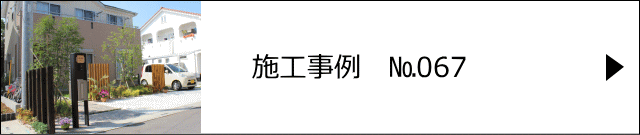 施工事例　No.067